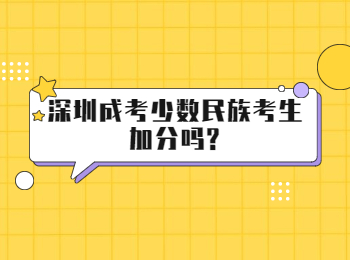 深圳成考少数民族考生加分吗?